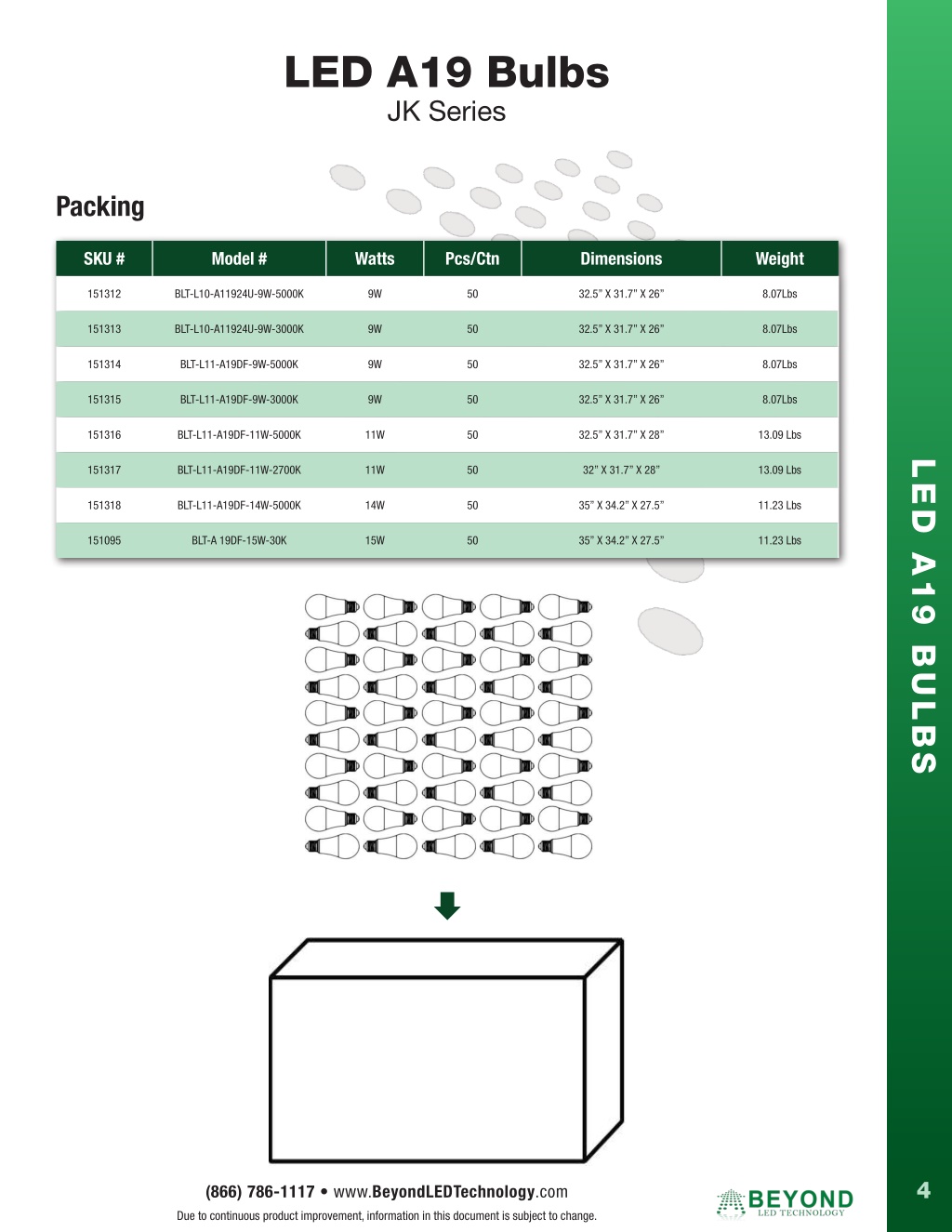 LED A19 Bulbs
JK Series

Packing

| SKU # | Model # | Watts | Pcs/Ctn | Dimensions | Weight |
|---|---|---|---|---|---|
| 151312 | BLT-L10-A11924U-9W-5000K | 9W | 50 | 32.5" X 31.7" X 26" | 8.07Lbs |
| 151313 | BLT-L10-A11924U-9W-3000K | 9W | 50 | 32.5" X 31.7" X 26" | 8.07Lbs |
| 151314 | BLT-L11-A19DF-9W-5000K | 9W | 50 | 32.5" X 31.7" X 26" | 8.07Lbs |
| 151315 | BLT-L11-A19DF-9W-3000K | 9W | 50 | 32.5" X 31.7" X 26" | 8.07Lbs |
| 151316 | BLT-L11-A19DF-11W-5000K | 11W | 50 | 32.5" X 31.7" X 28" | 13.09 Lbs |
| 151317 | BLT-L11-A19DF-11W-2700K | 11W | 50 | 32" X 31.7" X 28" | 13.09 Lbs |
| 151318 | BLT-L11-A19DF-14W-5000K | 14W | 50 | 35" X 34.2" X 27.5" | 11.23 Lbs |
| 151095 | BLT-A 19DF-15W-30K | 15W | 50 | 35" X 34.2" X 27.5" | 11.23 Lbs |

LED A19 BULBS

(866) 786-1117 • www.BeyondLEDTechnology.com
Due to continuous product improvement, information in this document is subject to change.

BEYOND
LED TECHNOLOGY

4